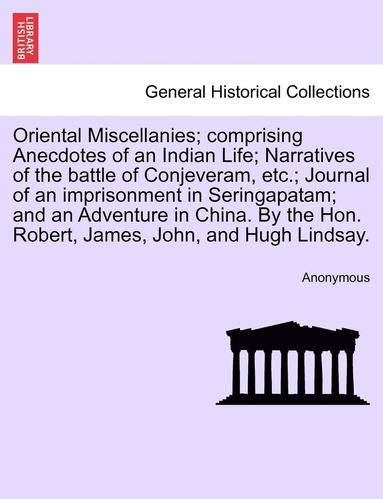 BRITISH LIBRARY

General Historical Collections

Oriental Miscellanies; comprising Anecdotes of an Indian Life; Narratives of the battle of Conjeveram, etc.; Journal of an imprisonment in Seringapatam; and an Adventure in China. By the Hon. Robert, James, John, and Hugh Lindsay.

Anonymous